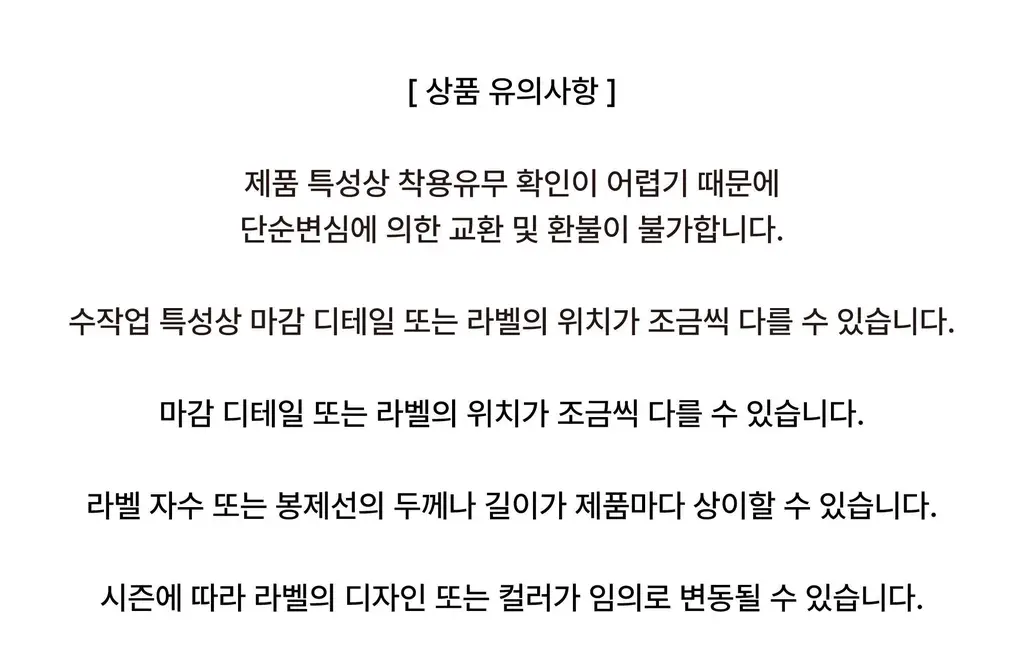 [ 상품 유의사항 ]

제품 특성상 착용유무 확인이 어렵기 때문에
단순변심에 의한 교환 및 환불이 불가합니다.

수작업 특성상 마감 디테일 또는 라벨의 위치가 조금씩 다를 수 있습니다.

마감 디테일 또는 라벨의 위치가 조금씩 다를 수 있습니다.

라벨 자수 또는 봉제선의 두께나 길이가 제품마다 상이할 수 있습니다.

시즌에 따라 라벨의 디자인 또는 컬러가 임의로 변동될 수 있습니다.